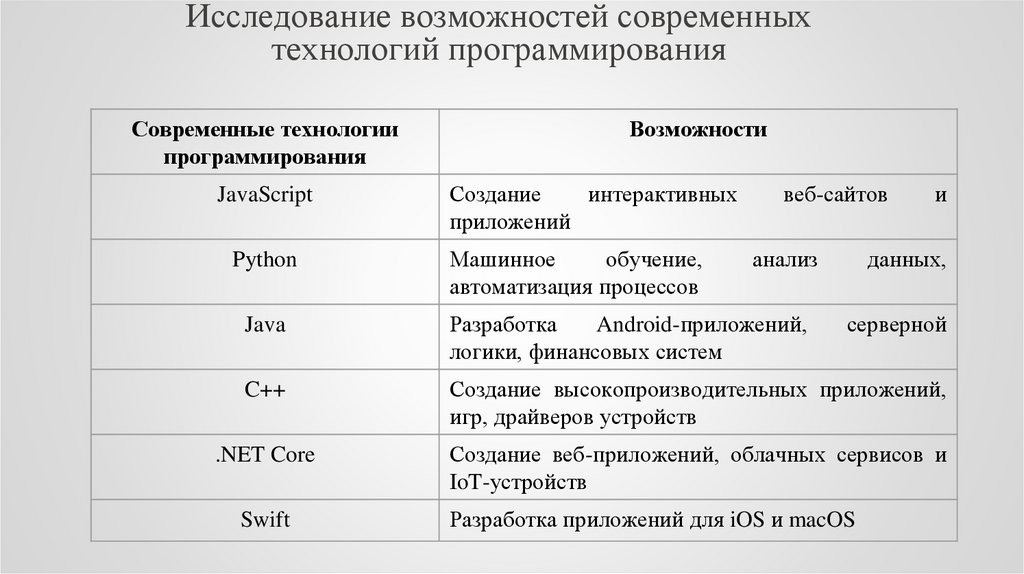 Исследование возможностей современных технологий программирования

| Современные технологии программирования | Возможности |
|---|---|
| JavaScript | Создание интерактивных веб-сайтов и приложений |
| Python | Машинное обучение, анализ данных, автоматизация процессов |
| Java | Разработка Android-приложений, серверной логики, финансовых систем |
| C++ | Создание высокопроизводительных приложений, игр, драйверов устройств |
| .NET Core | Создание веб-приложений, облачных сервисов и IoT-устройств |
| Swift | Разработка приложений для iOS и macOS |